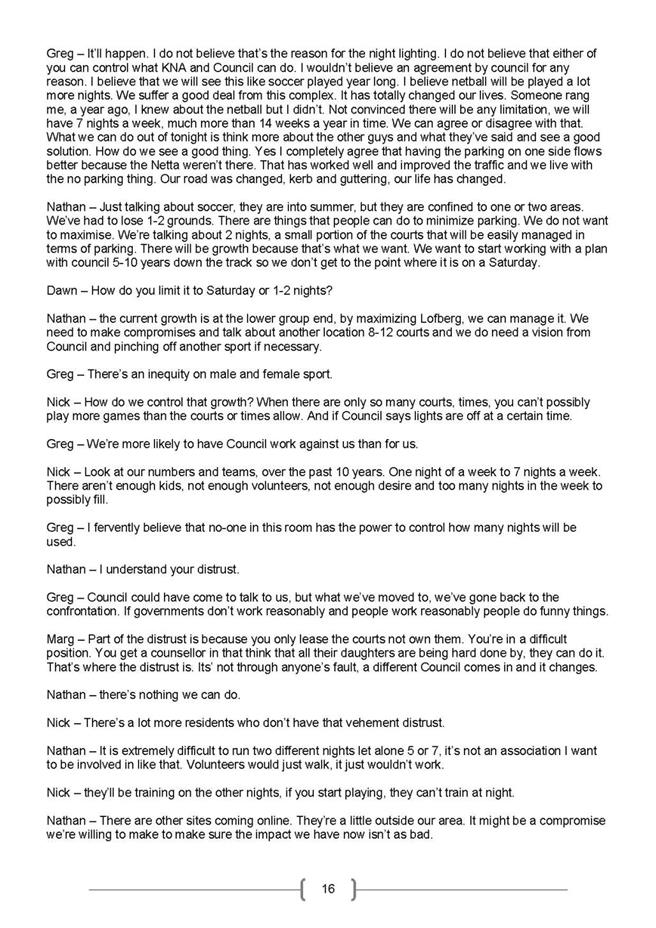 Greg – It'll happen. I do not believe that's the reason for the night lighting. I do not believe that either of you can control what KNA and Council can do. I wouldn't believe an agreement by council for any reason. I believe that we will see this like soccer played year long. I believe netball will be played a lot more nights. We suffer a good deal from this complex. It has totally changed our lives. Someone rang me, a year ago, I knew about the netball but I didn't. Not convinced there will be any limitation, we will have 7 nights a week, much more than 14 weeks a year in time. We can agree or disagree with that. What we can do out of tonight is think more about the other guys and what they've said and see a good solution. How do we see a good thing. Yes I completely agree that having the parking on one side flows better because the Netta weren't there. That has worked well and improved the traffic and we live with the no parking thing. Our road was changed, kerb and guttering, our life has changed.

Nathan – Just talking about soccer, they are into summer, but they are confined to one or two areas. We've had to lose 1-2 grounds. There are things that people can do to minimize parking. We do not want to maximise. We're talking about 2 nights, a small portion of the courts that will be easily managed in terms of parking. There will be growth because that's what we want. We want to start working with a plan with council 5-10 years down the track so we don't get to the point where it is on a Saturday.

Dawn – How do you limit it to Saturday or 1-2 nights?

Nathan – the current growth is at the lower group end, by maximizing Lofberg, we can manage it. We need to make compromises and talk about another location 8-12 courts and we do need a vision from Council and pinching off another sport if necessary.

Greg – There's an inequity on male and female sport.

Nick – How do we control that growth? When there are only so many courts, times, you can't possibly play more games than the courts or times allow. And if Council says lights are off at a certain time.

Greg – We're more likely to have Council work against us than for us.

Nick – Look at our numbers and teams, over the past 10 years. One night of a week to 7 nights a week. There aren't enough kids, not enough volunteers, not enough desire and too many nights in the week to possibly fill.

Greg – I fervently believe that no-one in this room has the power to control how many nights will be used.

Nathan – I understand your distrust.

Greg – Council could have come to talk to us, but what we've moved to, we've gone back to the confrontation. If governments don't work reasonably and people work reasonably people do funny things.

Marg – Part of the distrust is because you only lease the courts not own them. You're in a difficult position. You get a counsellor in that think that all their daughters are being hard done by, they can do it. That's where the distrust is. Its' not through anyone's fault, a different Council comes in and it changes.

Nathan – there's nothing we can do.

Nick – There's a lot more residents who don't have that vehement distrust.

Nathan – It is extremely difficult to run two different nights let alone 5 or 7, it's not an association I want to be involved in like that. Volunteers would just walk, it just wouldn't work.

Nick – they'll be training on the other nights, if you start playing, they can't train at night.

Nathan – There are other sites coming online. They're a little outside our area. It might be a compromise we're willing to make to make sure the impact we have now isn't as bad.

16